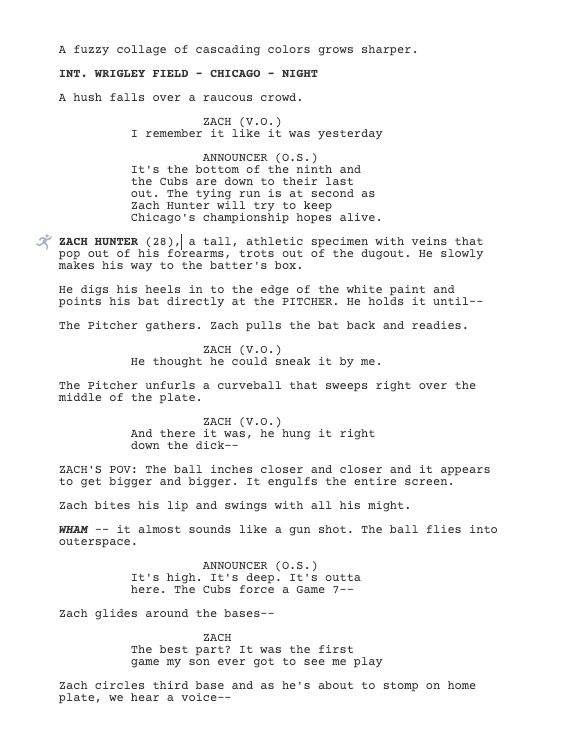 A fuzzy collage of cascading colors grows sharper.

INT. WRIGLEY FIELD - CHICAGO - NIGHT

A hush falls over a raucous crowd.

ZACH (V.O.)
I remember it like it was yesterday

ANNOUNCER (O.S.)
It's the bottom of the ninth and the Cubs are down to their last out. The tying run is at second as Zach Hunter will try to keep Chicago's championship hopes alive.

ZACH HUNTER (28), a tall, athletic specimen with veins that pop out of his forearms, trots out of the dugout. He slowly makes his way to the batter's box.

He digs his heels in to the edge of the white paint and points his bat directly at the PITCHER. He holds it until--

The Pitcher gathers. Zach pulls the bat back and readies.

ZACH (V.O.)
He thought he could sneak it by me.

The Pitcher unfurls a curveball that sweeps right over the middle of the plate.

ZACH (V.O.)
And there it was, he hung it right down the dick--

ZACH'S POV: The ball inches closer and closer and it appears to get bigger and bigger. It engulfs the entire screen.

Zach bites his lip and swings with all his might.

WHAM -- it almost sounds like a gun shot. The ball flies into outerspace.

ANNOUNCER (O.S.)
It's high. It's deep. It's outta here. The Cubs force a Game 7--

Zach glides around the bases--

ZACH
The best part? It was the first game my son ever got to see me play

Zach circles third base and as he's about to stomp on home plate, we hear a voice--